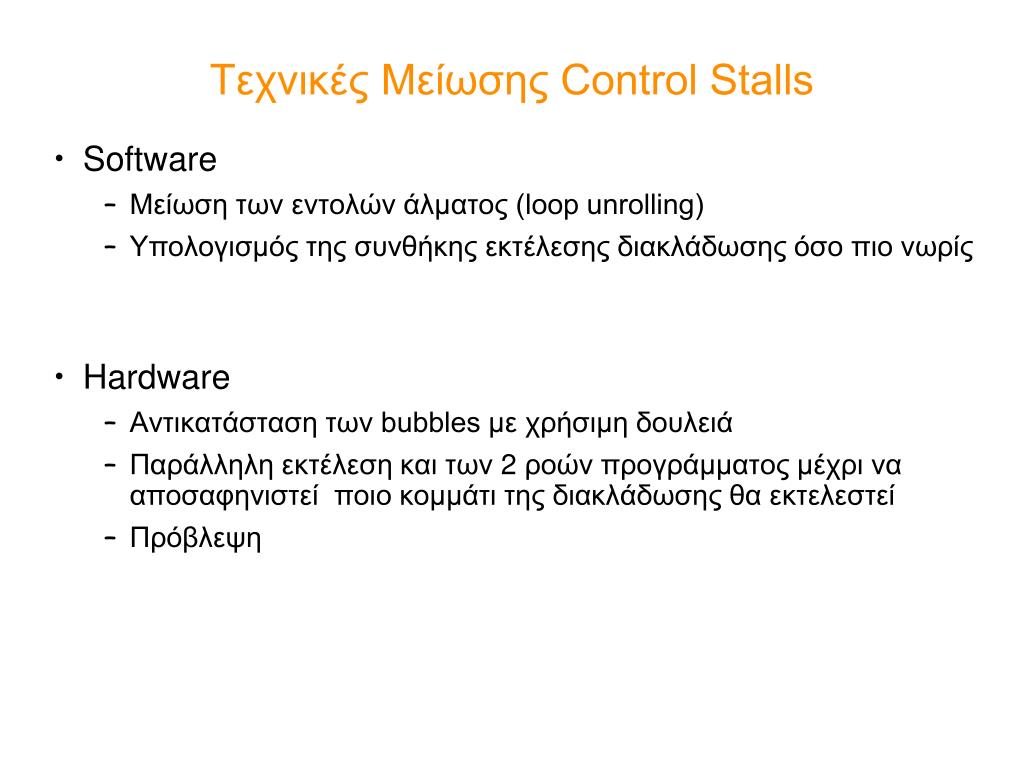 Τεχνικές Μείωσης Control Stalls

• Software
– Μείωση των εντολών άλματος (loop unrolling)
– Υπολογισμός της συνθήκης εκτέλεσης διακλάδωσης όσο πιο νωρίς

• Hardware
– Αντικατάσταση των bubbles με χρήσιμη δουλειά
– Παράλληλη εκτέλεση και των 2 ροών προγράμματος μέχρι να αποσαφηνιστεί ποιο κομμάτι της διακλάδωσης θα εκτελεστεί
– Πρόβλεψη